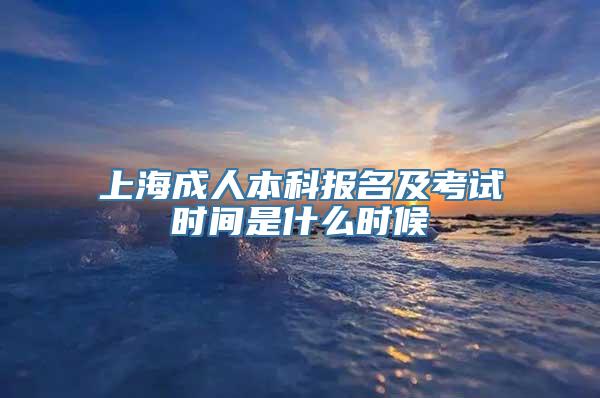 上海成人本科报名及考试时间是什么时候